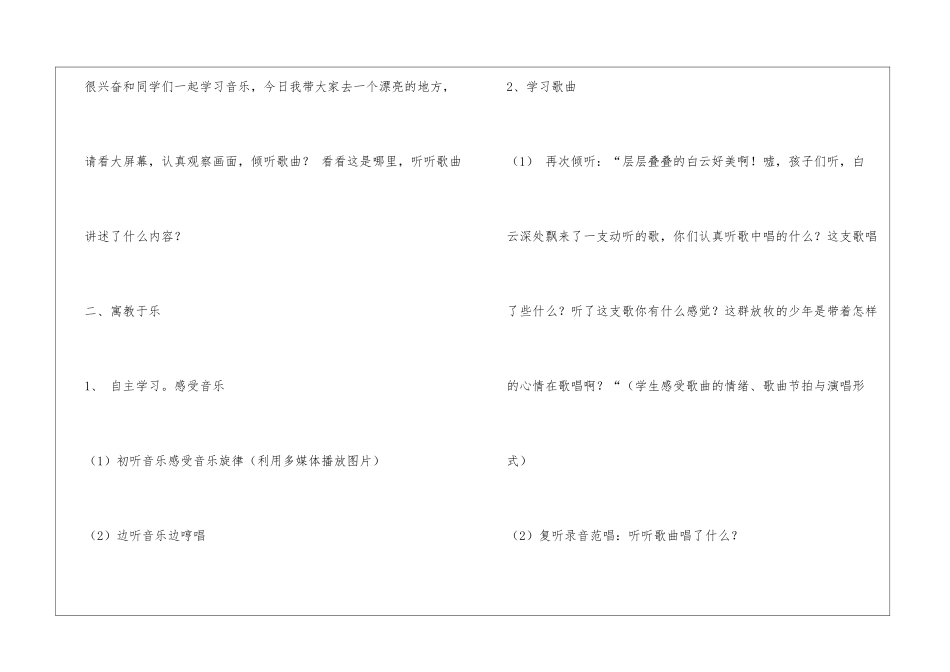 很兴奋和同学们一起学习音乐，今日我带大家去一个漂亮的地方，请看大屏幕，认真观察画面，倾听歌曲？ 看看这是哪里，听听歌曲讲述了什么内容？

二、寓教于乐

1、 自主学习。感受音乐

（1）初听音乐感受音乐旋律（利用多媒体播放图片）

（2）边听音乐边哼唱

2、学习歌曲

（1） 再次倾听：“层层叠叠的白云好美啊！嘘，孩子们听，白云深处飘来了一支动听的歌，你们认真听歌中唱的什么？这支歌唱了些什么？听了这支歌你有什么感觉？这群放牧的少年是带着怎样的心情在歌唱啊？“（学生感受歌曲的情绪、歌曲节拍与演唱形式）

（2）复听录音范唱：听听歌曲唱了什么？